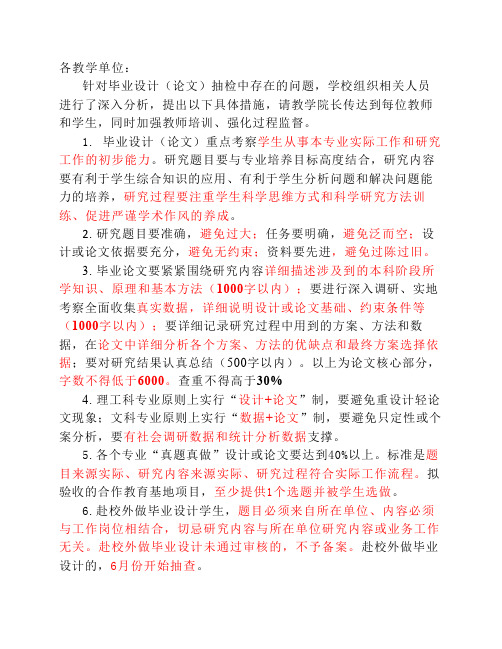 各教学单位：

针对毕业设计（论文）抽检中存在的问题，学校组织相关人员进行了深入分析，提出以下具体措施，请教学院长传达到每位教师和学生，同时加强教师培训、强化过程监督。

1. 毕业设计（论文）重点考察学生从事本专业实际工作和研究工作的初步能力。研究题目要与专业培养目标高度结合，研究内容要有利于学生综合知识的应用、有利于学生分析问题和解决问题能力的培养，研究过程要注重学生科学思维方式和科学研究方法训练、促进严谨学术作风的养成。

2. 研究题目要准确，避免过大；任务要明确，避免泛而空；设计或论文依据要充分，避免无约束；资料要先进，避免过陈过旧。

3. 毕业论文要紧紧围绕研究内容详细描述涉及到的本科阶段所学知识、原理和基本方法（1000字以内）；要进行深入调研、实地考察全面收集真实数据，详细说明设计或论文基础、约束条件等（1000字以内）；要详细记录研究过程中用到的方案、方法和数据，在论文中详细分析各个方案、方法的优缺点和最终方案选择依据；要对研究结果认真总结（500字以内）。以上为论文核心部分，字数不得低于6000。查重不得高于30%

4. 理工科专业原则上实行“设计+论文”制，要避免重设计轻论文现象；文科专业原则上实行“数据+论文”制，要避免只定性或个案分析，要有社会调研数据和统计分析数据支撑。

5. 各个专业“真题真做”设计或论文要达到40%以上。标准是题目来源实际、研究内容来源实际、研究过程符合实际工作流程。拟验收的合作教育基地项目，至少提供1个选题并被学生选做。

6. 赴校外做毕业设计学生，题目必须来自所在单位、内容必须与工作岗位相结合，切忌研究内容与所在单位研究内容或业务工作无关。赴校外做毕业设计未通过审核的，不予备案。赴校外做毕业设计的，6月份开始抽查。